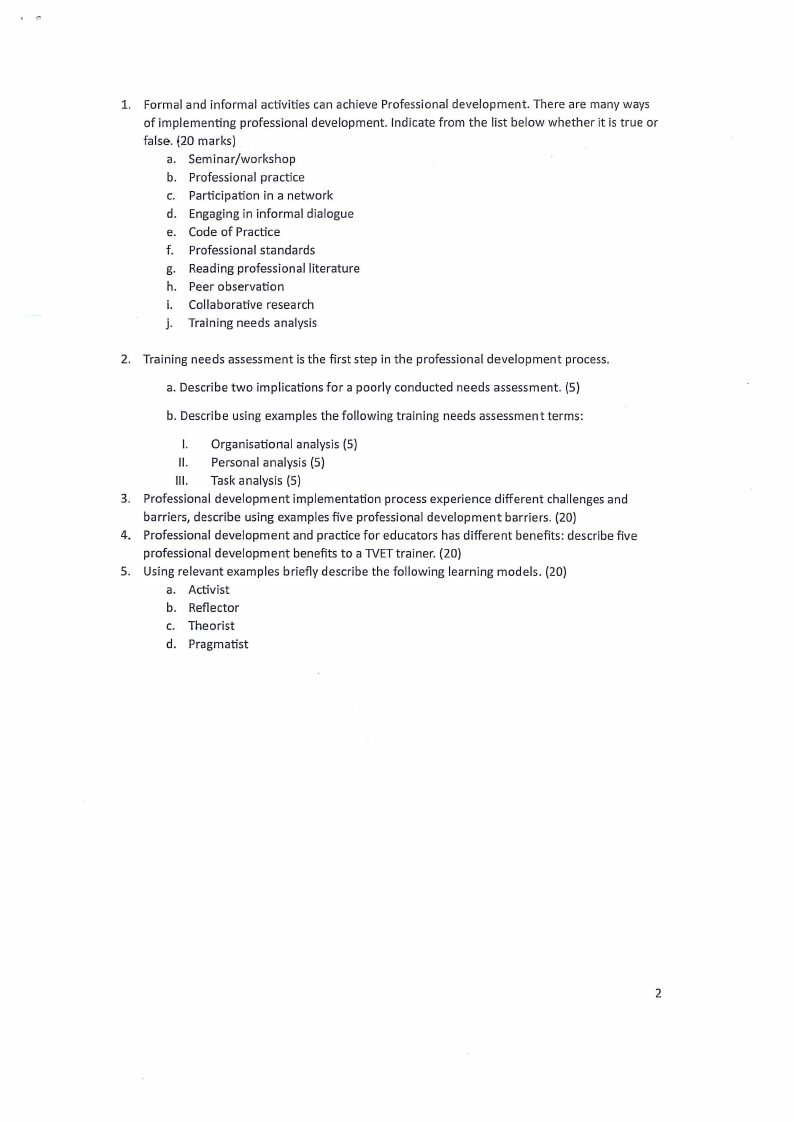 1. Formal and informal activities can achieve Professional development. There are many ways of implementing professional development. Indicate from the list below whether it is true or false. (20 marks)
a. Seminar/workshop
b. Professional practice
c. Participation in a network
d. Engaging in informal dialogue
e. Code of Practice
f. Professional standards
g. Reading professional literature
h. Peer observation
i. Collaborative research
j. Training needs analysis

2. Training needs assessment is the first step in the professional development process.

a. Describe two implications for a poorly conducted needs assessment. (5)

b. Describe using examples the following training needs assessment terms:

I. Organisational analysis (5)
II. Personal analysis (5)
III. Task analysis (5)

3. Professional development implementation process experience different challenges and barriers, describe using examples five professional development barriers. (20)
4. Professional development and practice for educators has different benefits: describe five professional development benefits to a TVET trainer. (20)
5. Using relevant examples briefly describe the following learning models. (20)
a. Activist
b. Reflector
c. Theorist
d. Pragmatist

2